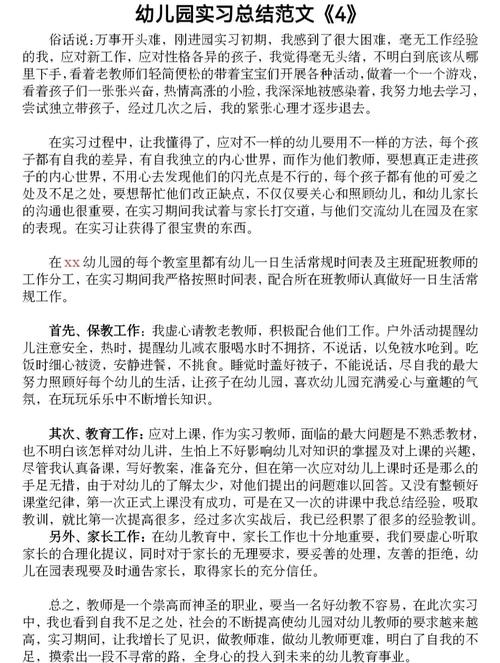 幼儿园实习总结范文《4》

俗话说:万事开头难,刚进园实习初期,我感到了很大困难,毫无工作经验的我,应对新工作,应对性格各异的孩子,我觉得毫无头绪,不明白到底该从哪里下手,看着老教师们轻简便松的带着宝宝们开展各种活动,做着一个一个游戏,看着孩子们一张张兴奋,热情高涨的小脸,我深深地被感染着,我努力地去学习,尝试独立带孩子,经过几次之后,我的紧张心理才逐步退去。

在实习过程中,让我懂得了,应对不一样的幼儿要用不一样的方法,每个孩子都有自我的差异,有自我独立的内心世界,而作为他们教师,要想真正走进孩子的内心世界,不用心去发现他们的闪光点是不行的,每个孩子都有他的可爱之处及不足之处,要想帮忙他们改正缺点,不仅仅要关心和照顾幼儿,和幼儿家长的沟通也很重要,在实习期间我试着与家长打交道,与他们交流幼儿在园及在家的表现。在实习让获得了很宝贵的东西。

在 xx 幼儿园的每个教室里都有幼儿一日生活常规时间表及主班配班教师的工作分工,在实习期间我严格按照时间表,配合所在班教师认真做好一日生活常规工作。

首先、保教工作:我虚心请教老教师,积极配合他们工作。户外活动提醒幼儿注意安全,热时,提醒幼儿减衣服喝水时不拥挤,不说话,以免被水呛到。吃饭时细心被烫,安静进餐,不挑食。睡觉时盖好被子,不能说话,尽自我的最大努力照顾好每个幼儿的生活,让孩子在幼儿园,喜欢幼儿园充满爱心与童趣的气氛,在玩玩乐乐中不断增长知识。

其次、教育工作:应对上课,作为实习教师,面临的最大问题是不熟悉教材,也不明白该怎样对幼儿讲,生怕上不好影响幼儿对知识的掌握及对上课的兴趣,尽管我认真备课,写好教案,准备充分,但在第一次应对幼儿上课时还是那么的手足无措,由于对幼儿的了解太少,对他们提出的问题难以回答。又没有整顿好课堂纪律,第一次正式上课没有成功,可是在又一次的讲课中我总结经验,吸取教训,就比第一次提高很多,经过多次实战后,我已经积累了很多的经验教训。

另外、家长工作:在幼儿教育中,家长工作也十分地重要,我们要虚心听取家长的合理化提议,同时对于家长的无理要求,要妥善的处理,友善的拒绝,幼儿在园表现要及时通告家长,取得家长的充分信任。

总之,教师是一个崇高而神圣的职业,要当一名好幼教不容易,在此次实习中,我也看到自我不足之处,社会的不断提高使幼儿园对幼儿教师的要求越来越高,实习期间,让我增长了见识,做教师难,做幼儿教师更难,明白了自我的不足,摸索出一段不寻常的路,全身心的投入到未来的幼儿教育事业。